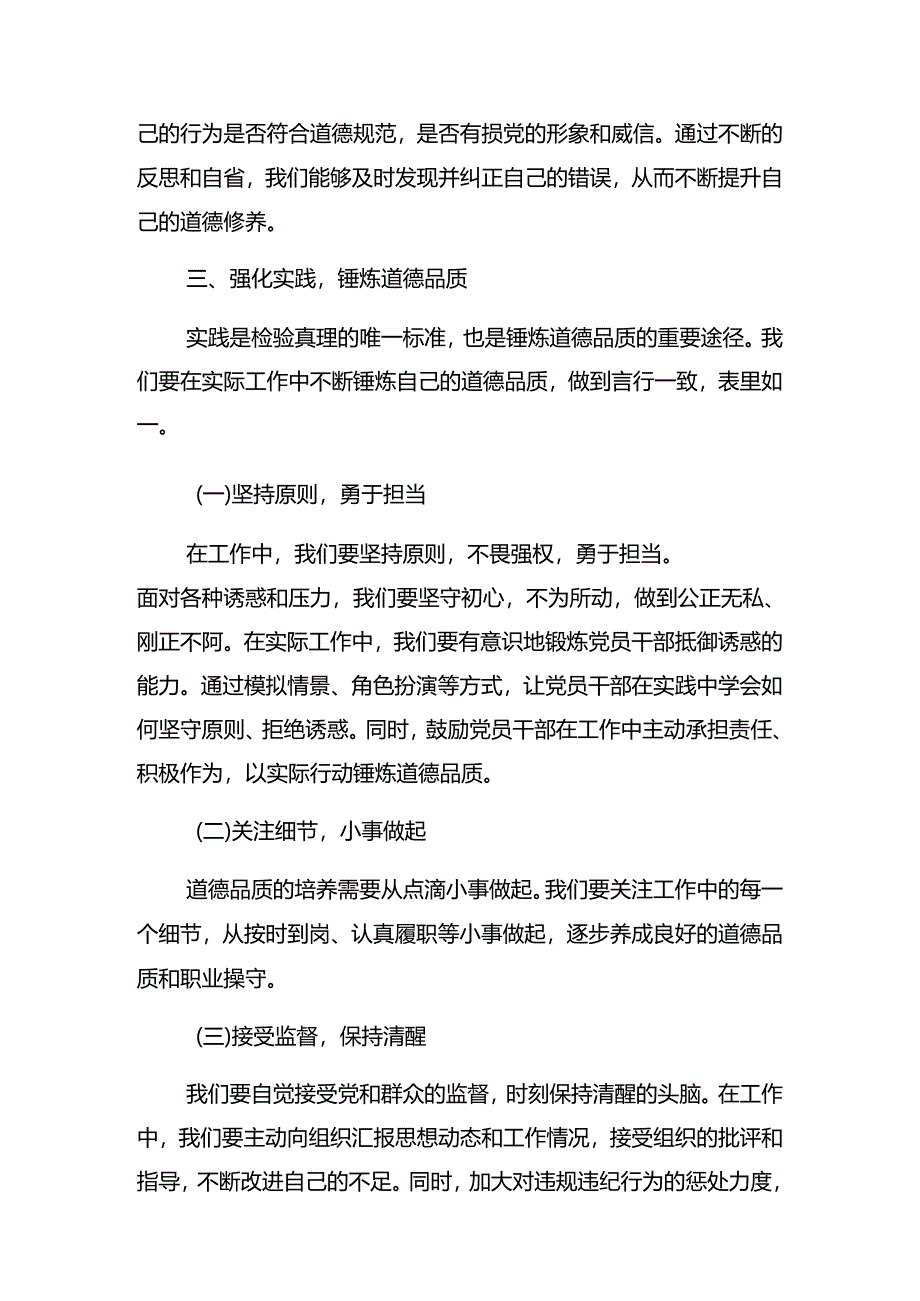 己的行为是否符合道德规范，是否有损党的形象和威信。通过不断的反思和自省，我们能够及时发现并纠正自己的错误，从而不断提升自己的道德修养。

三、强化实践，锤炼道德品质

实践是检验真理的唯一标准，也是锤炼道德品质的重要途径。我们要在实际工作中不断锤炼自己的道德品质，做到言行一致，表里如一。

(一)坚持原则，勇于担当

在工作中，我们要坚持原则，不畏强权，勇于担当。
面对各种诱惑和压力，我们要坚守初心，不为所动，做到公正无私、刚正不阿。在实际工作中，我们要有意识地锻炼党员干部抵御诱惑的能力。通过模拟情景、角色扮演等方式，让党员干部在实践中学会如何坚守原则、拒绝诱惑。同时，鼓励党员干部在工作中主动承担责任、积极作为，以实际行动锤炼道德品质。

(二)关注细节，小事做起

道德品质的培养需要从点滴小事做起。我们要关注工作中的每一个细节，从按时到岗、认真履职等小事做起，逐步养成良好的道德品质和职业操守。

(三)接受监督，保持清醒

我们要自觉接受党和群众的监督，时刻保持清醒的头脑。在工作中，我们要主动向组织汇报思想动态和工作情况，接受组织的批评和指导，不断改进自己的不足。同时，加大对违规违纪行为的惩处力度，